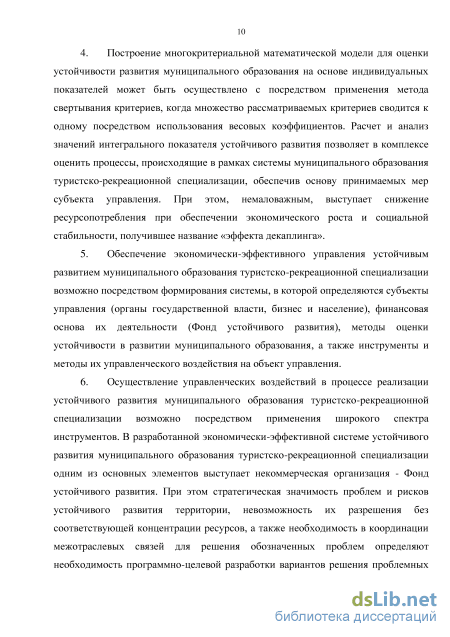 10

4. Построение многокритериальной математической модели для оценки устойчивости развития муниципального образования на основе индивидуальных показателей может быть осуществлено с посредством применения метода свертывания критериев, когда множество рассматриваемых критериев сводится к одному посредством использования весовых коэффициентов. Расчет и анализ значений интегрального показателя устойчивого развития позволяет в комплексе оценить процессы, происходящие в рамках системы муниципального образования туристско-рекреационной специализации, обеспечив основу принимаемых мер субъекта управления. При этом, немаловажным, выступает снижение ресурсопотребления при обеспечении экономического роста и социальной стабильности, получившее название «эффекта декаплинга».

5. Обеспечение экономически-эффективного управления устойчивым развитием муниципального образования туристско-рекреационной специализации возможно посредством формирования системы, в которой определяются субъекты управления (органы государственной власти, бизнес и население), финансовая основа их деятельности (Фонд устойчивого развития), методы оценки устойчивости в развитии муниципального образования, а также инструменты и методы их управленческого воздействия на объект управления.

6. Осуществление управленческих воздействий в процессе реализации устойчивого развития муниципального образования туристско-рекреационной специализации возможно посредством применения широкого спектра инструментов. В разработанной экономически-эффективной системе устойчивого развития муниципального образования туристско-рекреационной специализации одним из основных элементов выступает некоммерческая организация - Фонд устойчивого развития. При этом стратегическая значимость проблем и рисков устойчивого развития территории, невозможность их разрешения без соответствующей концентрации ресурсов, а также необходимость в координации межотраслевых связей для решения обозначенных проблем определяют необходимость программно-целевой разработки вариантов решения проблемных

dsLib.net
библиотека диссертаций